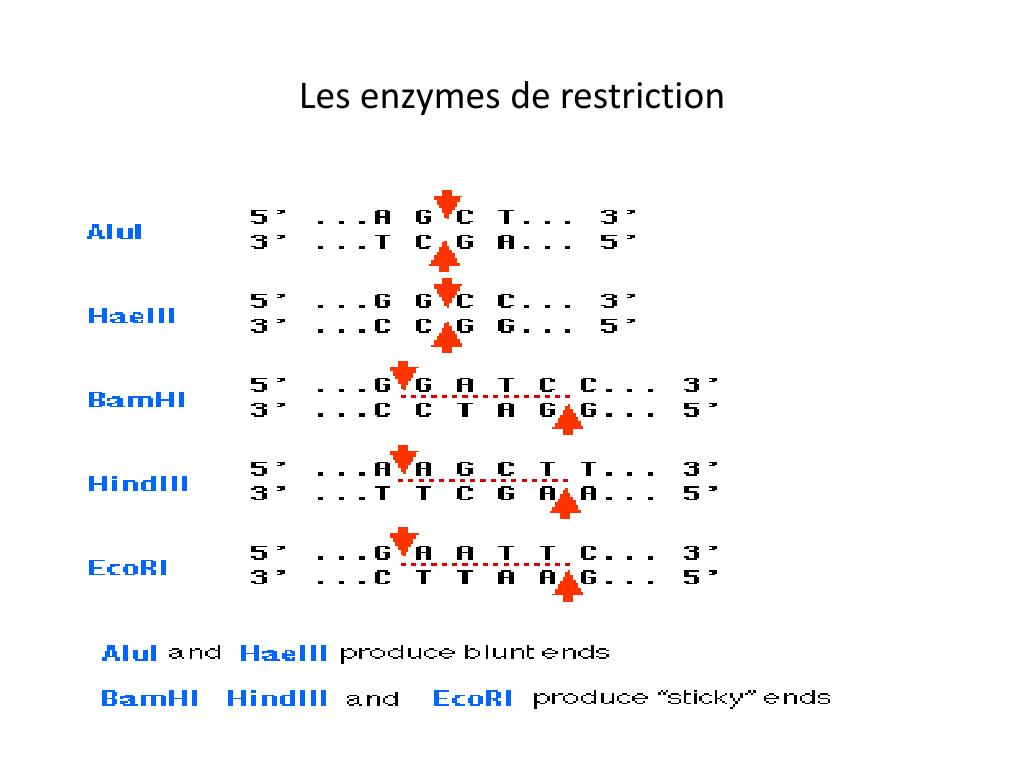 Les enzymes de restriction

AluI
5' ...A G C T... 3'
3' ...T C G A... 5'

HaeIII
5' ...G G C C... 3'
3' ...C C G G... 5'

BamHI
5' ...G G A T C C... 3'
3' ...C C T A G G... 5'

HindIII
5' ...A A G C T T... 3'
3' ...T T C G A A... 5'

EcoRI
5' ...G A A T T C... 3'
3' ...C T T A A G... 5'

AluI and HaeIII produce blunt ends

BamHI HindIII and EcoRI produce "sticky" ends